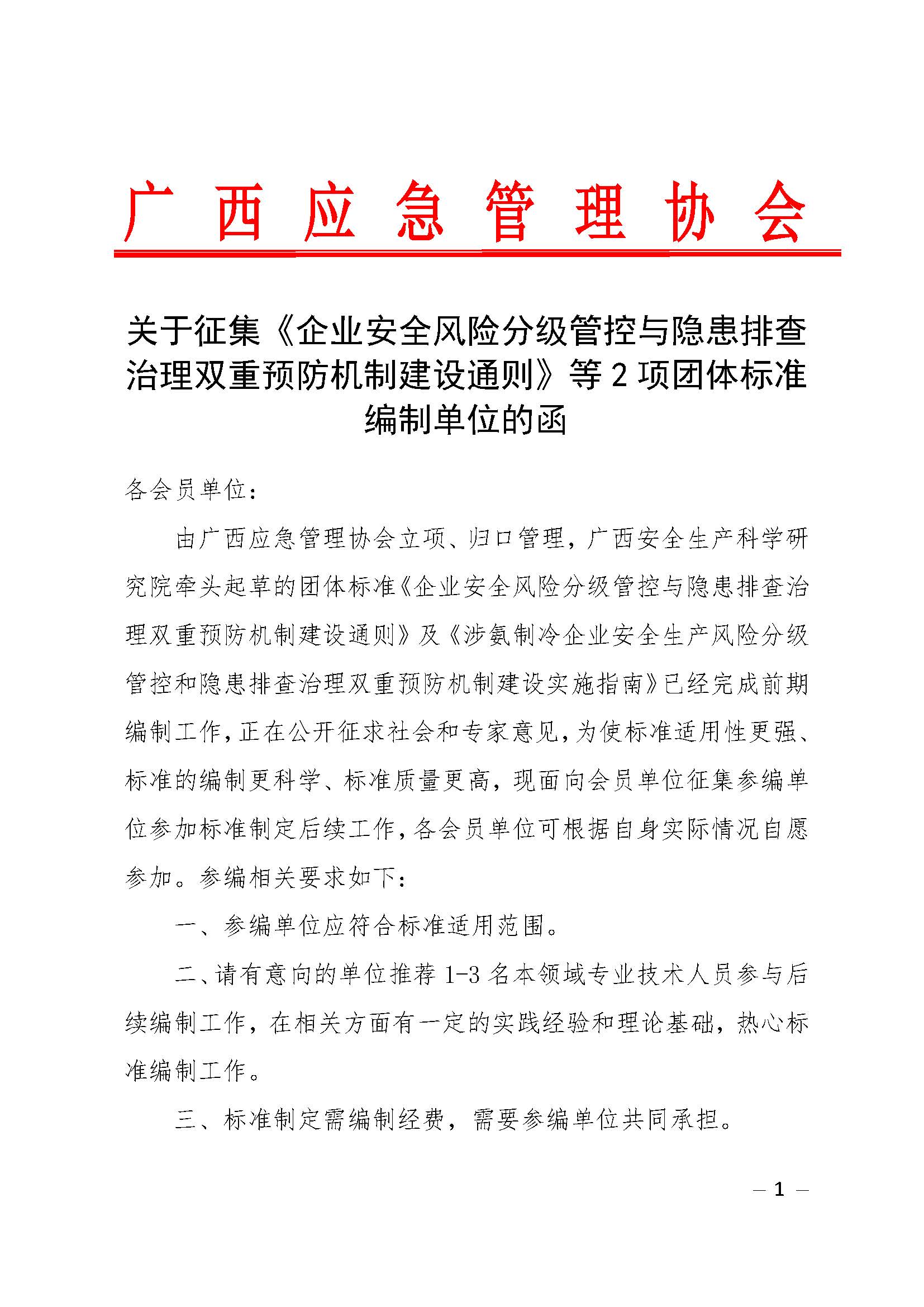 广西应急管理协会

关于征集《企业安全风险分级管控与隐患排查治理双重预防机制建设通则》等2项团体标准编制单位的函

各会员单位：

由广西应急管理协会立项、归口管理，广西安全生产科学研究院牵头起草的团体标准《企业安全风险分级管控与隐患排查治理双重预防机制建设通则》及《涉氨制冷企业安全生产风险分级管控和隐患排查治理双重预防机制建设实施指南》已经完成前期编制工作，正在公开征求社会和专家意见，为使标准适用性更强、标准的编制更科学、标准质量更高，现面向会员单位征集参编单位参加标准制定后续工作，各会员单位可根据自身实际情况自愿参加。参编相关要求如下：

一、参编单位应符合标准适用范围。

二、请有意向的单位推荐1-3名本领域专业技术人员参与后续编制工作，在相关方面有一定的实践经验和理论基础，热心标准编制工作。

三、标准制定需编制经费，需要参编单位共同承担。

— 1 —